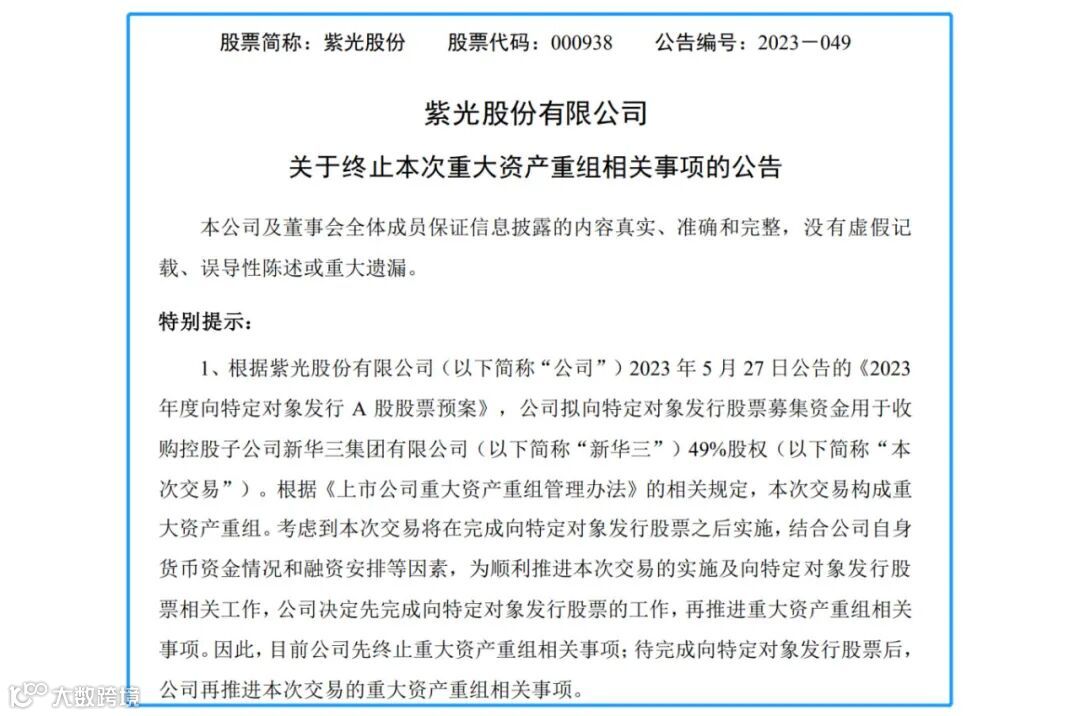 股票简称：紫光股份　　股票代码：000938　　公告编号：2023－049

紫光股份有限公司

关于终止本次重大资产重组相关事项的公告

本公司及董事会全体成员保证信息披露的内容真实、准确和完整，没有虚假记载、误导性陈述或重大遗漏。

特别提示：

1、根据紫光股份有限公司（以下简称“公司”）2023 年 5 月 27 日公告的《2023 年度向特定对象发行 A 股股票预案》，公司拟向特定对象发行股票募集资金用于收购控股子公司新华三集团有限公司（以下简称“新华三”）49%股权（以下简称“本次交易”）。根据《上市公司重大资产重组管理办法》的相关规定，本次交易构成重大资产重组。考虑到本次交易将在完成向特定对象发行股票之后实施，结合公司自身货币资金情况和融资安排等因素，为顺利推进本次交易的实施及向特定对象发行股票相关工作，公司决定先完成向特定对象发行股票的工作，再推进重大资产重组相关事项。因此，目前公司先终止重大资产重组相关事项；待完成向特定对象发行股票后，公司再推进本次交易的重大资产重组相关事项。

大数跨境